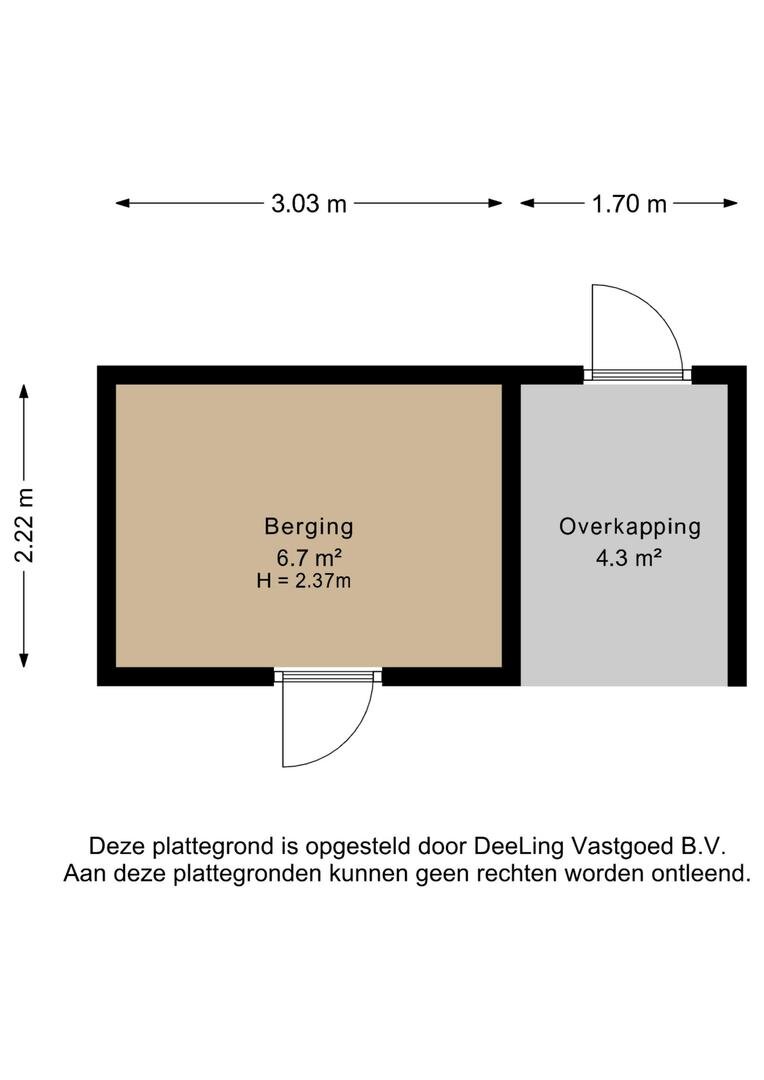 3.03 m

1.70 m

2.22 m

Berging
6.7 m²
H = 2.37m

Overkapping
4.3 m²

Deze plattegrond is opgesteld door DeeLing Vastgoed B.V.
Aan deze plattegronden kunnen geen rechten worden ontleend.